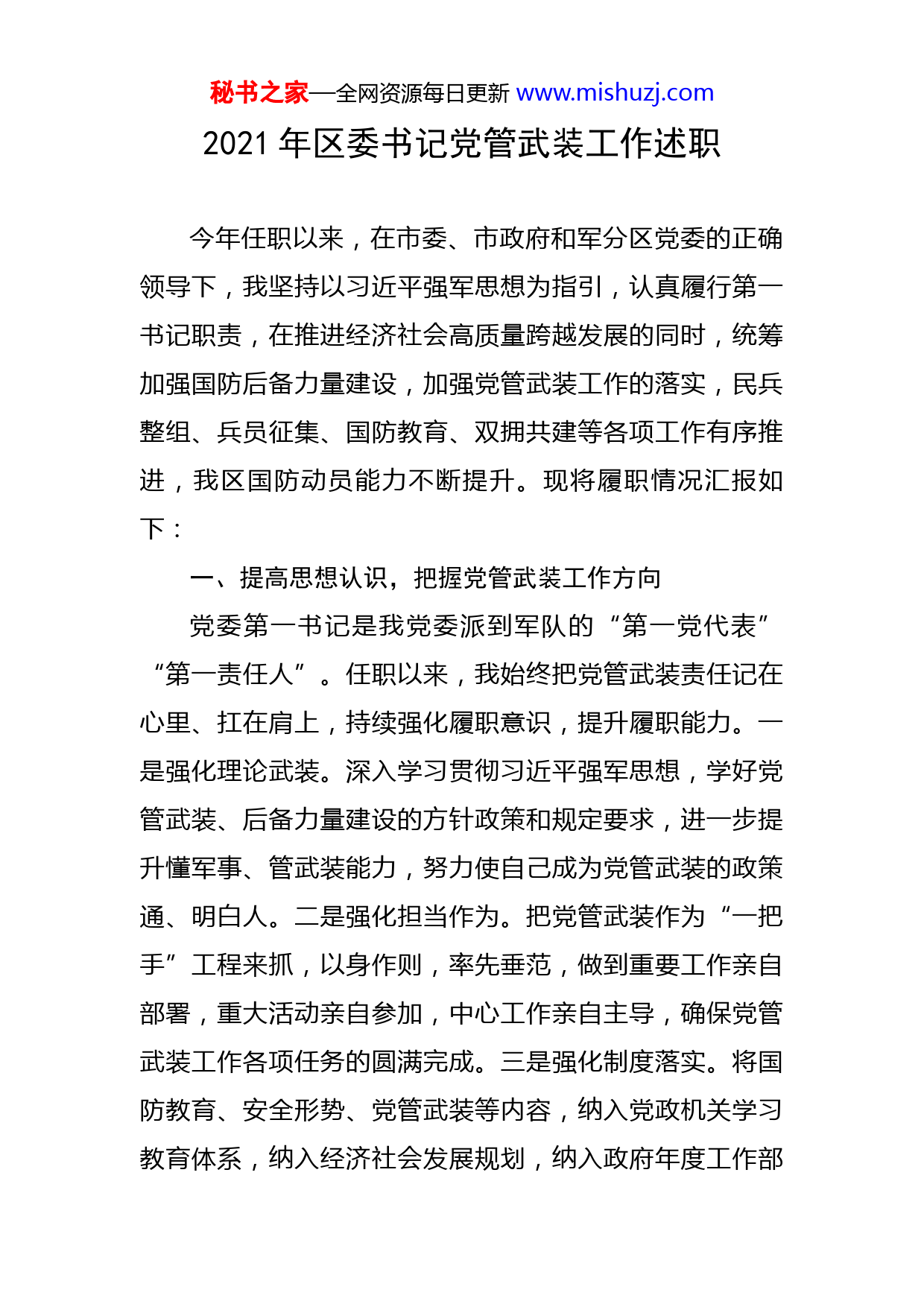 秘书之家—全网资源每日更新 www.mishuzj.com

2021 年区委书记党管武装工作述职

今年任职以来，在市委、市政府和军分区党委的正确领导下，我坚持以习近平强军思想为指引，认真履行第一书记职责，在推进经济社会高质量跨越发展的同时，统筹加强国防后备力量建设，加强党管武装工作的落实，民兵整组、兵员征集、国防教育、双拥共建等各项工作有序推进，我区国防动员能力不断提升。现将履职情况汇报如下：

一、提高思想认识，把握党管武装工作方向

党委第一书记是我党委派到军队的“第一党代表”“第一责任人”。任职以来，我始终把党管武装责任记在心里、扛在肩上，持续强化履职意识，提升履职能力。一是强化理论武装。深入学习贯彻习近平强军思想，学好党管武装、后备力量建设的方针政策和规定要求，进一步提升懂军事、管武装能力，努力使自己成为党管武装的政策通、明白人。二是强化担当作为。把党管武装作为“一把手”工程来抓，以身作则，率先垂范，做到重要工作亲自部署，重大活动亲自参加，中心工作亲自主导，确保党管武装工作各项任务的圆满完成。三是强化制度落实。将国防教育、安全形势、党管武装等内容，纳入党政机关学习教育体系，纳入经济社会发展规划，纳入政府年度工作部